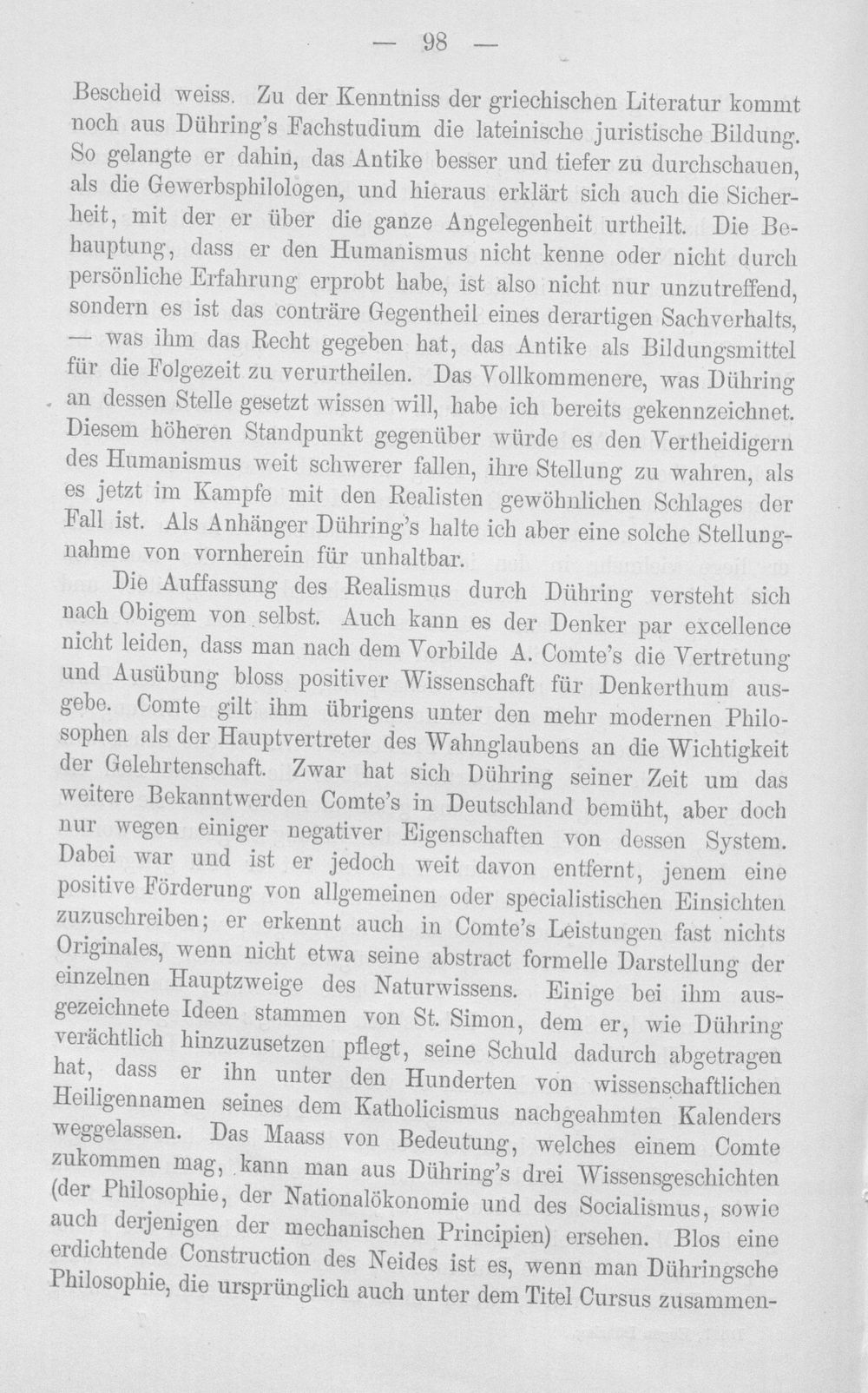 — 98 —

Bescheid weiss. Zu der Kenntniss der griechischen Literatur kommt noch aus Dühring's Fachstudium die lateinische juristische Bildung. So gelangte er dahin, das Antike besser und tiefer zu durchschauen, als die Gewerbsphilologen, und hieraus erklärt sich auch die Sicherheit, mit der er über die ganze Angelegenheit urtheilt. Die Behauptung, dass er den Humanismus nicht kenne oder nicht durch persönliche Erfahrung erprobt habe, ist also nicht nur unzutreffend, sondern es ist das conträre Gegentheil eines derartigen Sachverhalts, — was ihm das Recht gegeben hat, das Antike als Bildungsmittel für die Folgezeit zu verurtheilen. Das Vollkommenere, was Dühring an dessen Stelle gesetzt wissen will, habe ich bereits gekennzeichnet. Diesem höheren Standpunkt gegenüber würde es den Vertheidigern des Humanismus weit schwerer fallen, ihre Stellung zu wahren, als es jetzt im Kampfe mit den Realisten gewöhnlichen Schlages der Fall ist. Als Anhänger Dühring's halte ich aber eine solche Stellungnahme von vornherein für unhaltbar.

Die Auffassung des Realismus durch Dühring versteht sich nach Obigem von selbst. Auch kann es der Denker par excellence nicht leiden, dass man nach dem Vorbilde A. Comte's die Vertretung und Ausübung bloss positiver Wissenschaft für Denkerthum ausgebe. Comte gilt ihm übrigens unter den mehr modernen Philosophen als der Hauptvertreter des Wahnglaubens an die Wichtigkeit der Gelehrtenschaft. Zwar hat sich Dühring seiner Zeit um das weitere Bekanntwerden Comte's in Deutschland bemüht, aber doch nur wegen einiger negativer Eigenschaften von dessen System. Dabei war und ist er jedoch weit davon entfernt, jenem eine positive Förderung von allgemeinen oder specialistischen Einsichten zuzuschreiben; er erkennt auch in Comte's Leistungen fast nichts Originales, wenn nicht etwa seine abstract formelle Darstellung der einzelnen Hauptzweige des Naturwissens. Einige bei ihm ausgezeichnete Ideen stammen von St. Simon, dem er, wie Dühring verächtlich hinzuzusetzen pflegt, seine Schuld dadurch abgetragen hat, dass er ihn unter den Hunderten von wissenschaftlichen Heiligennamen seines dem Katholicismus nachgeahmten Kalenders weggelassen. Das Maass von Bedeutung, welches einem Comte zukommen mag, kann man aus Dühring's drei Wissensgeschichten (der Philosophie, der Nationalökonomie und des Socialismus, sowie auch derjenigen der mechanischen Principien) ersehen. Blos eine erdichtende Construction des Neides ist es, wenn man Dühringsche Philosophie, die ursprünglich auch unter dem Titel Cursus zusammen-